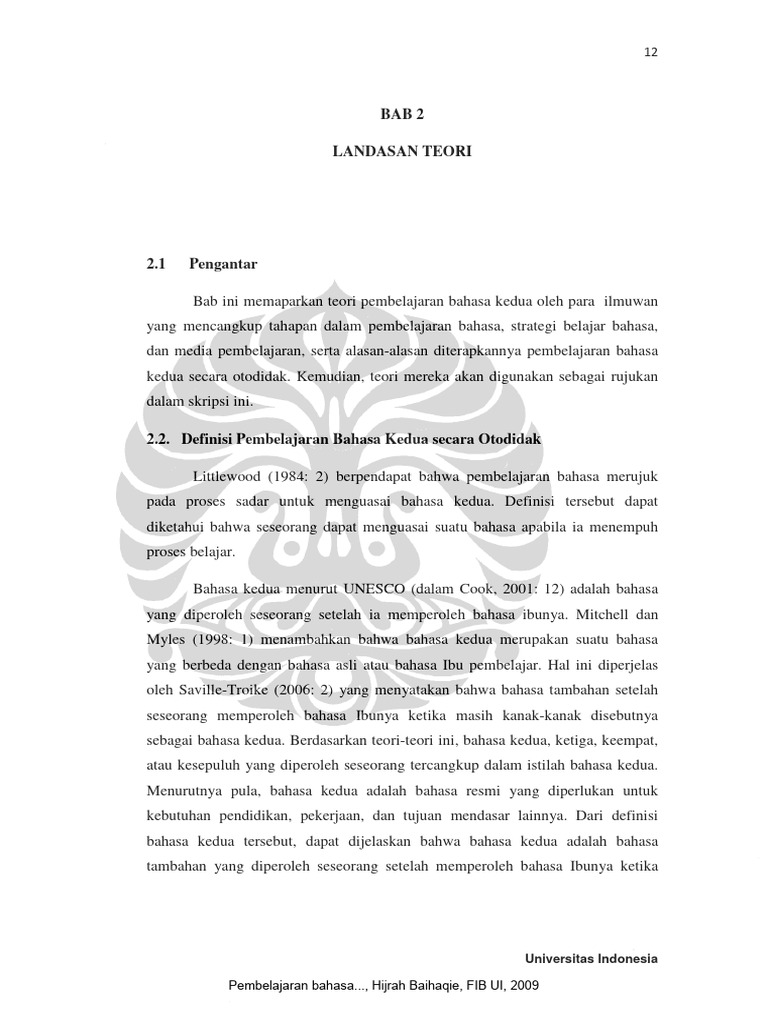 12

BAB 2

LANDASAN TEORI

2.1 Pengantar

Bab ini memaparkan teori pembelajaran bahasa kedua oleh para ilmuwan yang mencangkup tahapan dalam pembelajaran bahasa, strategi belajar bahasa, dan media pembelajaran, serta alasan-alasan diterapkannya pembelajaran bahasa kedua secara otodidak. Kemudian, teori mereka akan digunakan sebagai rujukan dalam skripsi ini.

2.2. Definisi Pembelajaran Bahasa Kedua secara Otodidak

Littlewood (1984: 2) berpendapat bahwa pembelajaran bahasa merujuk pada proses sadar untuk menguasai bahasa kedua. Definisi tersebut dapat diketahui bahwa seseorang dapat menguasai suatu bahasa apabila ia menempuh proses belajar.

Bahasa kedua menurut UNESCO (dalam Cook, 2001: 12) adalah bahasa yang diperoleh seseorang setelah ia memperoleh bahasa ibunya. Mitchell dan Myles (1998: 1) menambahkan bahwa bahasa kedua merupakan suatu bahasa yang berbeda dengan bahasa asli atau bahasa Ibu pembelajar. Hal ini diperjelas oleh Saville-Troike (2006: 2) yang menyatakan bahwa bahasa tambahan setelah seseorang memperoleh bahasa Ibunya ketika masih kanak-kanak disebutnya sebagai bahasa kedua. Berdasarkan teori-teori ini, bahasa kedua, ketiga, keempat, atau kesepuluh yang diperoleh seseorang tercangkup dalam istilah bahasa kedua. Menurutnya pula, bahasa kedua adalah bahasa resmi yang diperlukan untuk kebutuhan pendidikan, pekerjaan, dan tujuan mendasar lainnya. Dari definisi bahasa kedua tersebut, dapat dijelaskan bahwa bahasa kedua adalah bahasa tambahan yang diperoleh seseorang setelah memperoleh bahasa Ibunya ketika

Universitas Indonesia

Pembelajaran bahasa..., Hijrah Baihaqie, FIB UI, 2009